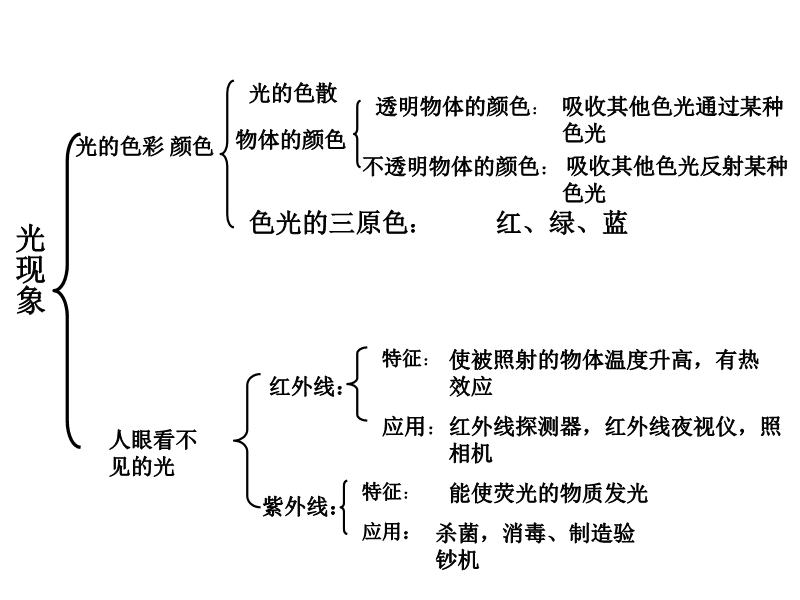 光现象

光的色彩 颜色

光的色散

物体的颜色

透明物体的颜色： 吸收其他色光通过某种色光

不透明物体的颜色： 吸收其他色光反射某种色光

色光的三原色： 红、绿、蓝

人眼看不见的光

红外线：

特征： 使被照射的物体温度升高，有热效应

应用： 红外线探测器，红外线夜视仪，照相机

紫外线：

特征： 能使荧光的物质发光

应用： 杀菌，消毒、制造验钞机